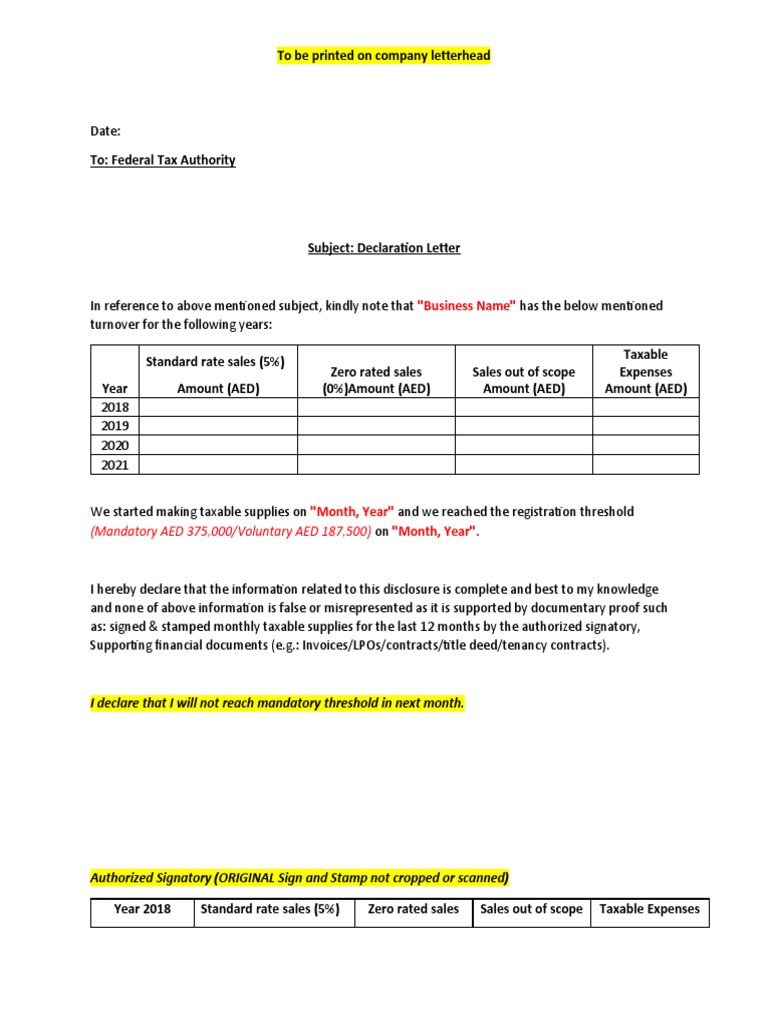 To be printed on company letterhead

Date:

To: Federal Tax Authority

Subject: Declaration Letter

In reference to above mentioned subject, kindly note that "Business Name" has the below mentioned turnover for the following years:

| Year | Standard rate sales (5%) Amount (AED) | Zero rated sales (0%)Amount (AED) | Sales out of scope Amount (AED) | Taxable Expenses Amount (AED) |
|---|---|---|---|---|
| 2018 | | | | |
| 2019 | | | | |
| 2020 | | | | |
| 2021 | | | | |

We started making taxable supplies on "Month, Year" and we reached the registration threshold (Mandatory AED 375,000/Voluntary AED 187,500) on "Month, Year".

I hereby declare that the information related to this disclosure is complete and best to my knowledge and none of above information is false or misrepresented as it is supported by documentary proof such as: signed & stamped monthly taxable supplies for the last 12 months by the authorized signatory, Supporting financial documents (e.g.: Invoices/LPOs/contracts/title deed/tenancy contracts).

I declare that I will not reach mandatory threshold in next month.

Authorized Signatory (ORIGINAL Sign and Stamp not cropped or scanned)

| Year 2018 | Standard rate sales (5%) | Zero rated sales | Sales out of scope | Taxable Expenses |
|---|---|---|---|---|